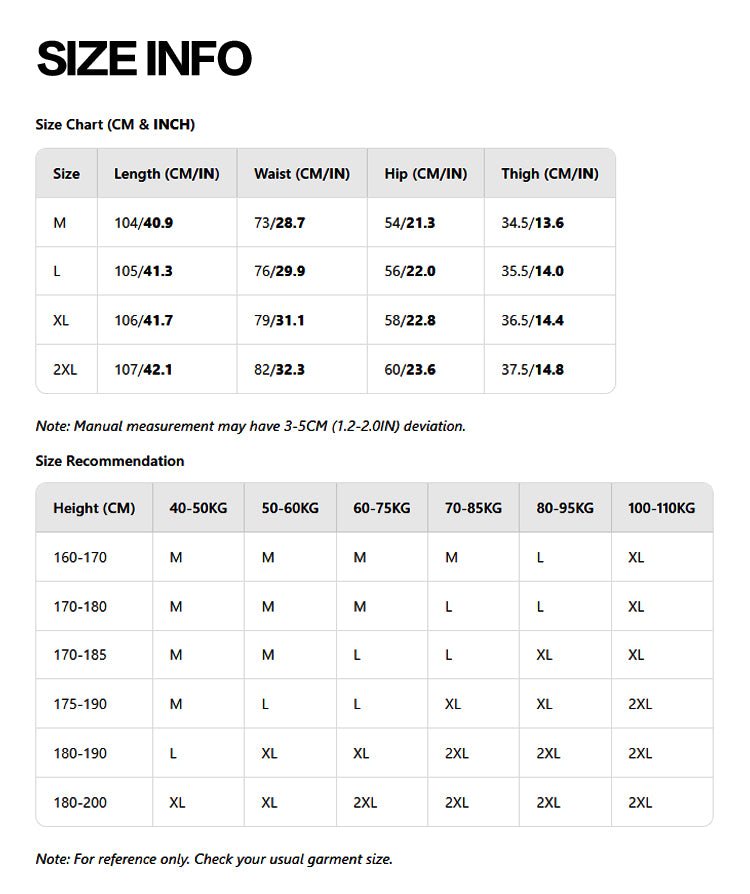 SIZE INFO

Size Chart (CM & INCH)

| Size | Length (CM/IN) | Waist (CM/IN) | Hip (CM/IN) | Thigh (CM/IN) |
|---|---|---|---|---|
| M | 104/40.9 | 73/28.7 | 54/21.3 | 34.5/13.6 |
| L | 105/41.3 | 76/29.9 | 56/22.0 | 35.5/14.0 |
| XL | 106/41.7 | 79/31.1 | 58/22.8 | 36.5/14.4 |
| 2XL | 107/42.1 | 82/32.3 | 60/23.6 | 37.5/14.8 |

Note: Manual measurement may have 3-5CM (1.2-2.0IN) deviation.

Size Recommendation

| Height (CM) | 40-50KG | 50-60KG | 60-75KG | 70-85KG | 80-95KG | 100-110KG |
|---|---|---|---|---|---|---|
| 160-170 | M | M | M | M | L | XL |
| 170-180 | M | M | M | L | L | XL |
| 170-185 | M | M | L | L | XL | XL |
| 175-190 | M | L | L | XL | XL | 2XL |
| 180-190 | L | XL | XL | 2XL | 2XL | 2XL |
| 180-200 | XL | XL | 2XL | 2XL | 2XL | 2XL |

Note: For reference only. Check your usual garment size.